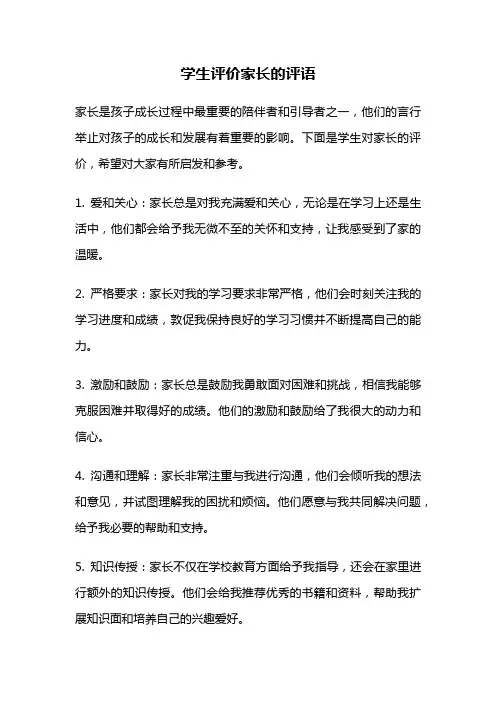 学生评价家长的评语

家长是孩子成长过程中最重要的陪伴者和引导者之一，他们的言行举止对孩子的成长和发展有着重要的影响。下面是学生对家长的评价，希望对大家有所启发和参考。

1. 爱和关心：家长总是对我充满爱和关心，无论是在学习上还是生活中，他们都会给予我无微不至的关怀和支持，让我感受到了家的温暖。

2. 严格要求：家长对我的学习要求非常严格，他们会时刻关注我的学习进度和成绩，敦促我保持良好的学习习惯并不断提高自己的能力。

3. 激励和鼓励：家长总是鼓励我勇敢面对困难和挑战，相信我能够克服困难并取得好的成绩。他们的激励和鼓励给了我很大的动力和信心。

4. 沟通和理解：家长非常注重与我进行沟通，他们会倾听我的想法和意见，并试图理解我的困扰和烦恼。他们愿意与我共同解决问题，给予我必要的帮助和支持。

5. 知识传授：家长不仅在学校教育方面给予我指导，还会在家里进行额外的知识传授。他们会给我推荐优秀的书籍和资料，帮助我扩展知识面和培养自己的兴趣爱好。